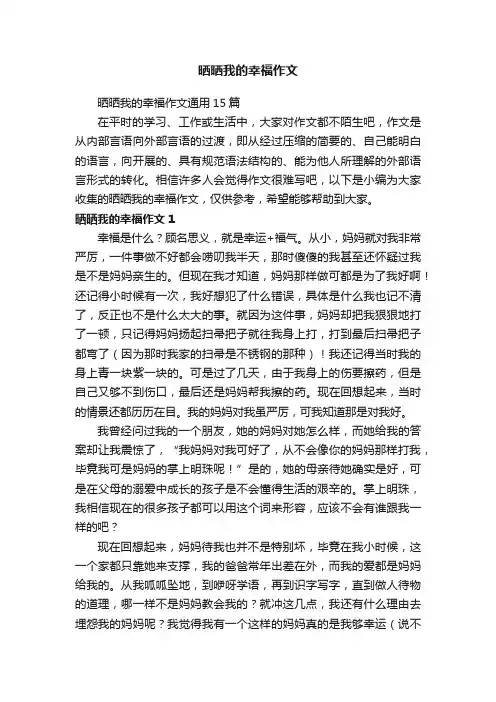 晒晒我的幸福作文

晒晒我的幸福作文通用 15 篇

在平时的学习、工作或生活中，大家对作文都不陌生吧，作文是从内部言语向外部言语的过渡，即从经过压缩的简要的、自己能明白的语言，向开展的、具有规范语法结构的、能为他人所理解的外部语言形式的转化。相信许多人会觉得作文很难写吧，以下是小编为大家收集的晒晒我的幸福作文，仅供参考，希望能够帮助到大家。

晒晒我的幸福作文 1

幸福是什么？顾名思义，就是幸运+福气。从小，妈妈就对我非常严厉，一件事做不好都会唠叨我半天，那时傻傻的我甚至还怀疑过我是不是妈妈亲生的。但现在我才知道，妈妈那样做可都是为了我好啊！还记得小时候有一次，我好想犯了什么错误，具体是什么我也记不清了，反正也不是什么太大的事。就因为这件事，妈妈却把我狠狠地打了一顿，只记得妈妈扬起扫帚把子就往我身上打，打到最后扫帚把子都弯了（因为那时我家的扫帚是不锈钢的那种）！我还记得当时我的身上青一块紫一块的。可是过了几天，由于我身上的伤要擦药，但是自己又够不到伤口，最后还是妈妈帮我擦的药。现在回想起来，当时的情景还都历历在目。我的妈妈对我虽严厉，可我知道那是对我好。

我曾经问过我的一个朋友，她的妈妈对她怎么样，而她给我的答案却让我震惊了，“我妈妈对我可好了，从不会像你的妈妈那样打我，毕竟我可是妈妈的掌上明珠呢！”是的，她的母亲待她确实是好，可是在父母的溺爱中成长的孩子是不会懂得生活的艰辛的。掌上明珠，我相信现在的很多孩子都可以用这个词来形容，应该不会有谁跟我一样的吧？

现在回想起来，妈妈待我也并不是特别坏，毕竟在我小时候，这一个家都只靠她来支撑，我的爸爸常年出差在外，而我的爱都是妈妈给我的。从我呱呱坠地，到咿呀学语，再到识字写字，直到做人待物的道理，哪一样不是妈妈教会我的？就冲这几点，我还有什么理由去埋怨我的妈妈呢？我觉得我有一个这样的妈妈真的是我够幸运（说不